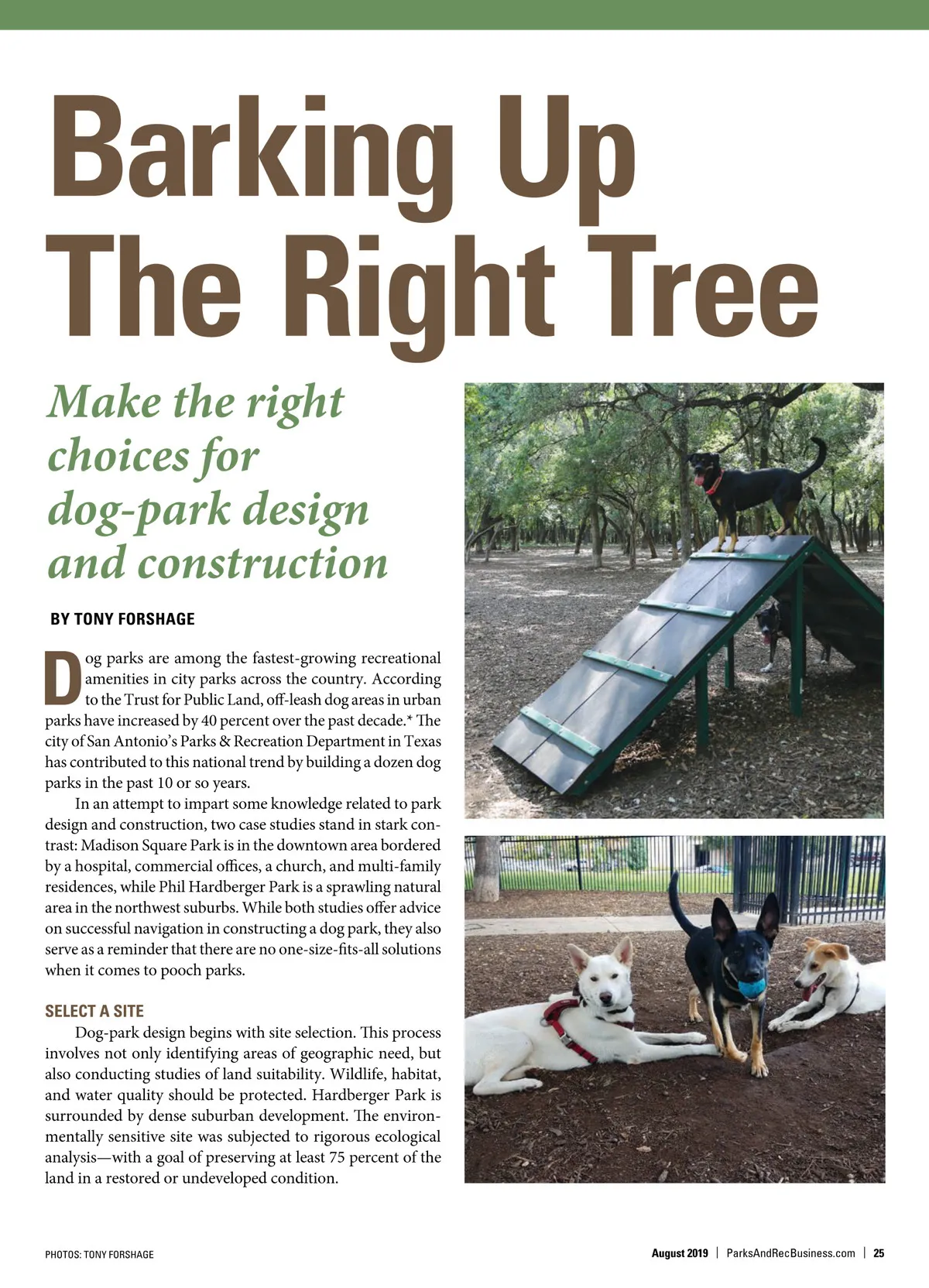 Barking Up The Right Tree

Make the right choices for dog-park design and construction

BY TONY FORSHAGE

Dog parks are among the fastest-growing recreational amenities in city parks across the country. According to the Trust for Public Land, off-leash dog areas in urban parks have increased by 40 percent over the past decade.* The city of San Antonio's Parks & Recreation Department in Texas has contributed to this national trend by building a dozen dog parks in the past 10 or so years.

In an attempt to impart some knowledge related to park design and construction, two case studies stand in stark contrast: Madison Square Park is in the downtown area bordered by a hospital, commercial offices, a church, and multi-family residences, while Phil Hardberger Park is a sprawling natural area in the northwest suburbs. While both studies offer advice on successful navigation in constructing a dog park, they also serve as a reminder that there are no one-size-fits-all solutions when it comes to pooch parks.

SELECT A SITE

Dog-park design begins with site selection. This process involves not only identifying areas of geographic need, but also conducting studies of land suitability. Wildlife, habitat, and water quality should be protected. Hardberger Park is surrounded by dense suburban development. The environmentally sensitive site was subjected to rigorous ecological analysis—with a goal of preserving at least 75 percent of the land in a restored or undeveloped condition.

PHOTOS: TONY FORSHAGE

August 2019 | ParksAndRecBusiness.com | 25